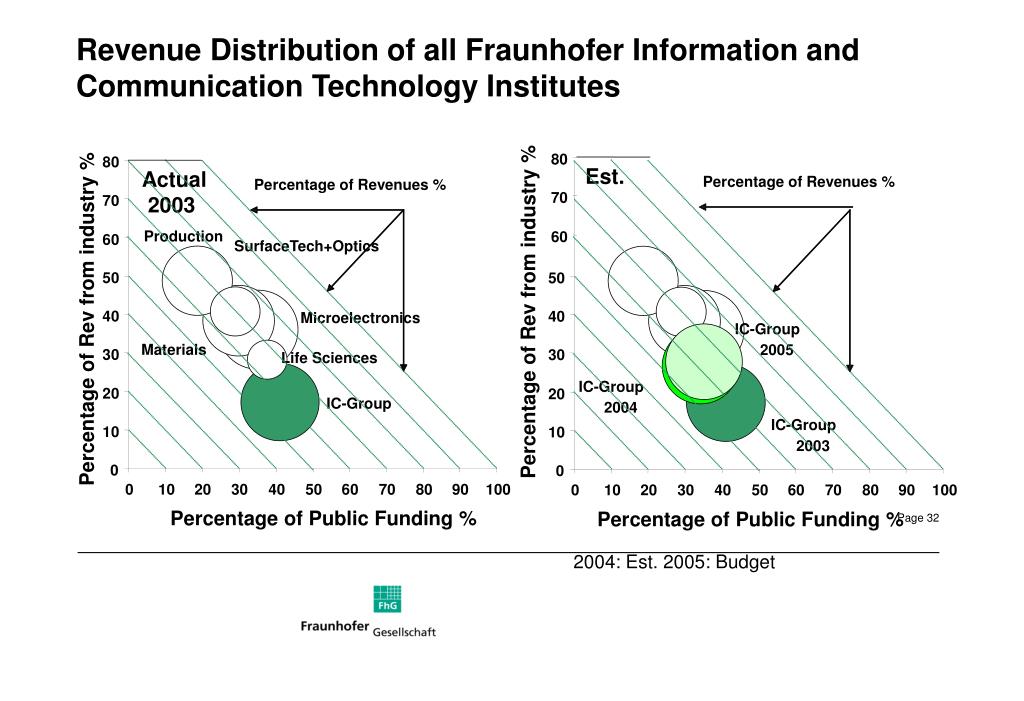 Revenue Distribution of all Fraunhofer Information and Communication Technology Institutes

Percentage of Rev from industry %

80
70
60
50
40
30
20
10
0

Actual 2003

Percentage of Revenues %

Production

SurfaceTech+Optics

Microelectronics

Materials

Life Sciences

IC-Group

0 10 20 30 40 50 60 70 80 90 100

Percentage of Public Funding %

Percentage of Rev from industry %

80
70
60
50
40
30
20
10
0

Est.

Percentage of Revenues %

IC-Group 2005

IC-Group 2004

IC-Group 2003

0 10 20 30 40 50 60 70 80 90 100

Percentage of Public Funding %

Page 32

2004: Est. 2005: Budget

FhG

Fraunhofer Gesellschaft